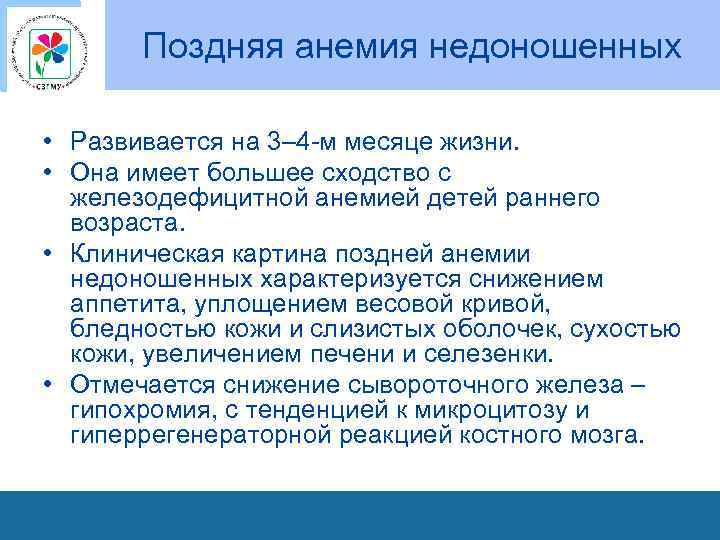 СЗГМУ

Поздняя анемия недоношенных

• Развивается на 3–4-м месяце жизни.
• Она имеет большее сходство с железодефицитной анемией детей раннего возраста.
• Клиническая картина поздней анемии недоношенных характеризуется снижением аппетита, уплощением весовой кривой, бледностью кожи и слизистых оболочек, сухостью кожи, увеличением печени и селезенки.
• Отмечается снижение сывороточного железа – гипохромия, с тенденцией к микроцитозу и гиперрегенераторной реакцией костного мозга.